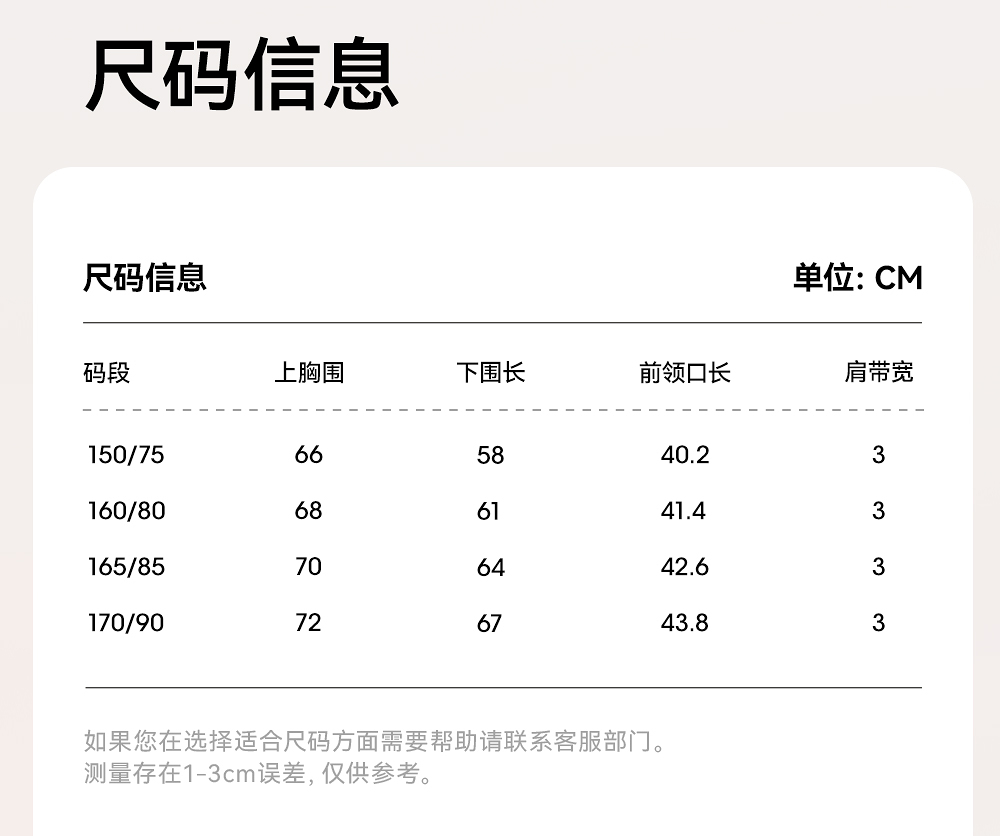 尺码信息

尺码信息

单位: CM

| 码段 | 上胸围 | 下围长 | 前领口长 | 肩带宽 |
|---|---|---|---|---|
| 150/75 | 66 | 58 | 40.2 | 3 |
| 160/80 | 68 | 61 | 41.4 | 3 |
| 165/85 | 70 | 64 | 42.6 | 3 |
| 170/90 | 72 | 67 | 43.8 | 3 |

如果您在选择适合尺码方面需要帮助请联系客服部门。
测量存在1-3cm误差，仅供参考。